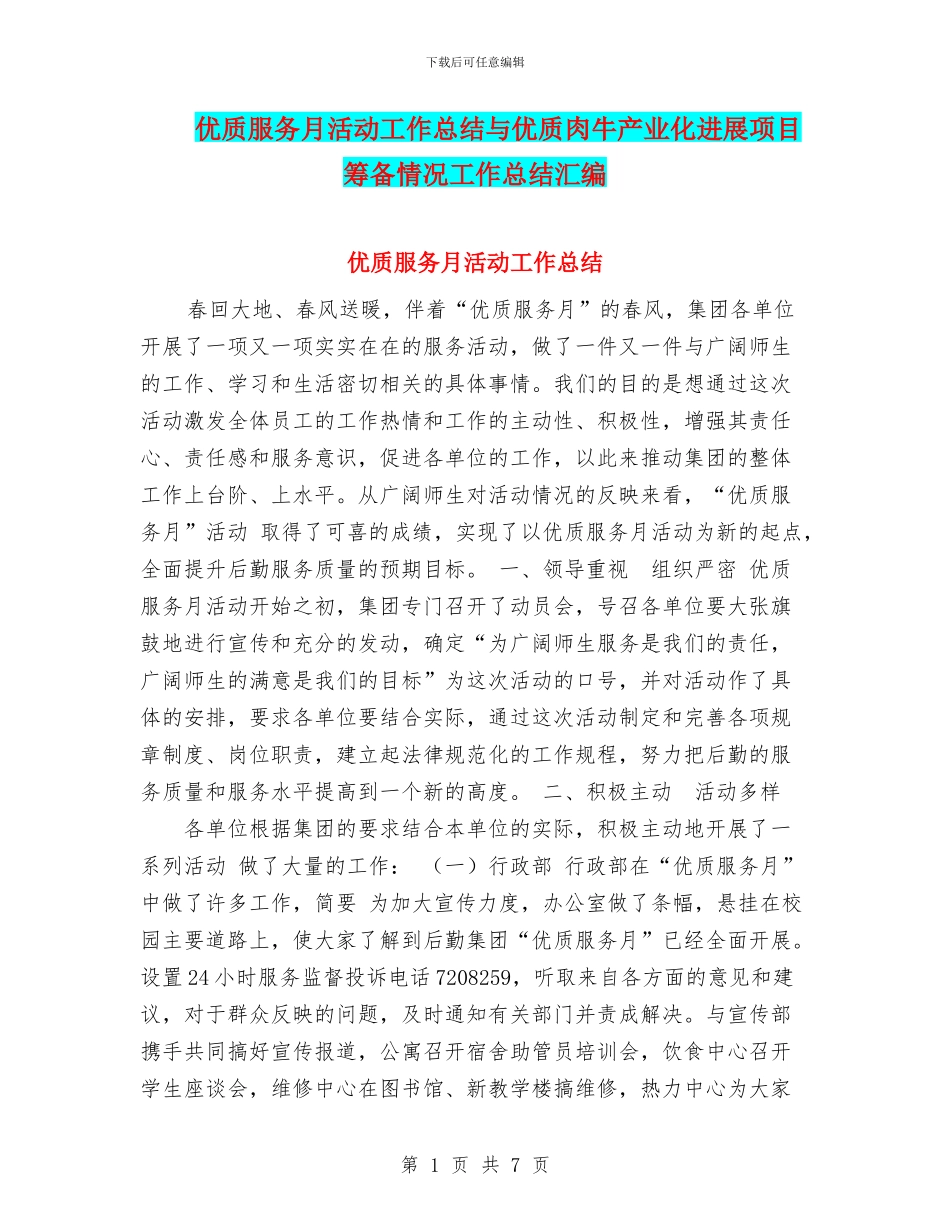 下载后可任意编辑

优质服务月活动工作总结与优质肉牛产业化进展项目筹备情况工作总结汇编

优质服务月活动工作总结

春回大地、春风送暖，伴着“优质服务月”的春风，集团各单位开展了一项又一项实实在在的服务活动，做了一件又一件与广阔师生的工作、学习和生活密切相关的具体事情。我们的目的是想通过这次活动激发全体员工的工作热情和工作的主动性、积极性，增强其责任心、责任感和服务意识，促进各单位的工作，以此来推动集团的整体工作上台阶、上水平。从广阔师生对活动情况的反映来看，“优质服务月”活动 取得了可喜的成绩，实现了以优质服务月活动为新的起点，全面提升后勤服务质量的预期目标。 一、领导重视 组织严密 优质服务月活动开始之初，集团专门召开了动员会，号召各单位要大张旗鼓地进行宣传和充分的发动，确定“为广阔师生服务是我们的责任，广阔师生的满意是我们的目标”为这次活动的口号，并对活动作了具体的安排，要求各单位要结合实际，通过这次活动制定和完善各项规章制度、岗位职责，建立起法律规范化的工作规程，努力把后勤的服务质量和服务水平提高到一个新的高度。 二、积极主动 活动多样

各单位根据集团的要求结合本单位的实际，积极主动地开展了一系列活动 做了大量的工作： （一）行政部 行政部在“优质服务月”中做了许多工作，简要 为加大宣传力度，办公室做了条幅，悬挂在校园主要道路上，使大家了解到后勤集团“优质服务月”已经全面开展。设置24小时服务监督投诉电话7208259，听取来自各方面的意见和建议，对于群众反映的问题，及时通知有关部门并责成解决。与宣传部携手共同搞好宣传报道，公寓召开宿舍助管员培训会，饮食中心召开学生座谈会，维修中心在图书馆、新教学楼搞维修，热力中心为大家

第 1 页 共 7 页